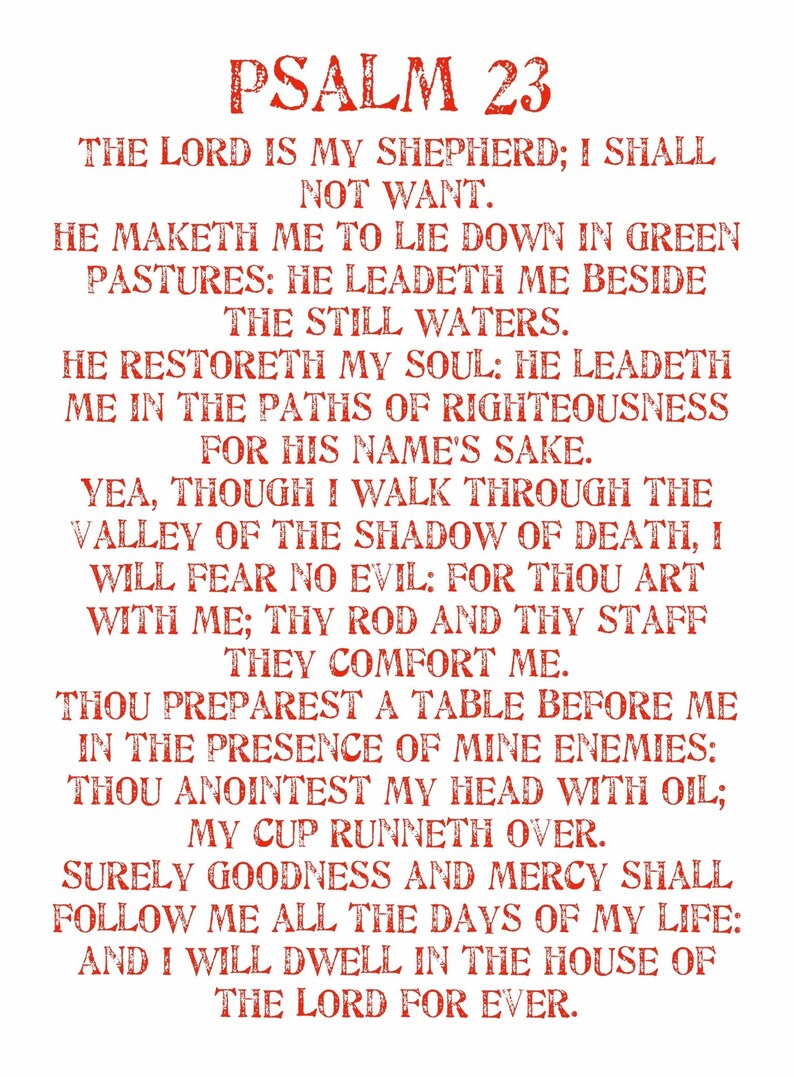 PSALM 23

THE LORD IS MY SHEPHERD; I SHALL NOT WANT.
HE MAKETH ME TO LIE DOWN IN GREEN PASTURES: HE LEADETH ME BESIDE THE STILL WATERS.
HE RESTORETH MY SOUL: HE LEADETH ME IN THE PATHS OF RIGHTEOUSNESS FOR HIS NAME'S SAKE.
YEA, THOUGH I WALK THROUGH THE VALLEY OF THE SHADOW OF DEATH, I WILL FEAR NO EVIL: FOR THOU ART WITH ME; THY ROD AND THY STAFF THEY COMFORT ME.
THOU PREPAREST A TABLE BEFORE ME IN THE PRESENCE OF MINE ENEMIES: THOU ANOINTEST MY HEAD WITH OIL; MY CUP RUNNETH OVER.
SURELY GOODNESS AND MERCY SHALL FOLLOW ME ALL THE DAYS OF MY LIFE: AND I WILL DWELL IN THE HOUSE OF THE LORD FOR EVER.